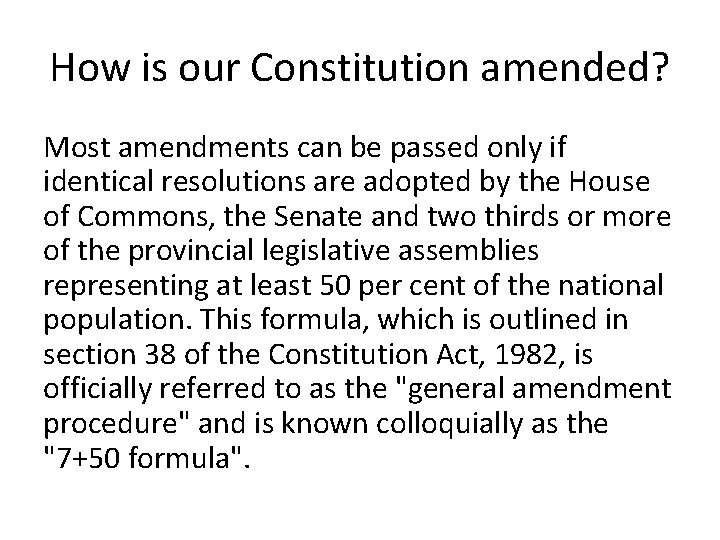 How is our Constitution amended?

Most amendments can be passed only if identical resolutions are adopted by the House of Commons, the Senate and two thirds or more of the provincial legislative assemblies representing at least 50 per cent of the national population. This formula, which is outlined in section 38 of the Constitution Act, 1982, is officially referred to as the "general amendment procedure" and is known colloquially as the "7+50 formula".